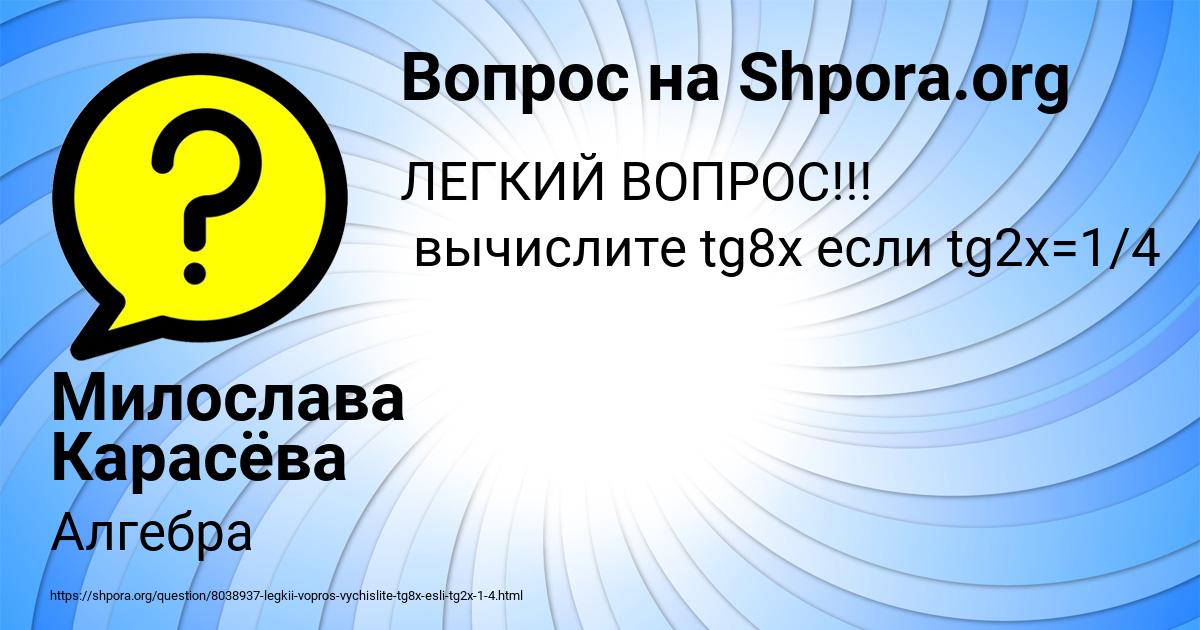 Вопрос на Shpora.org

?

ЛЕГКИЙ ВОПРОС!!!
вычислите tg8x если tg2x=1/4

Милослава Карасёва

Алгебра

https://shpora.org/question/8038937-legkii-vopros-vychislite-tg8x-esli-tg2x-1-4.html